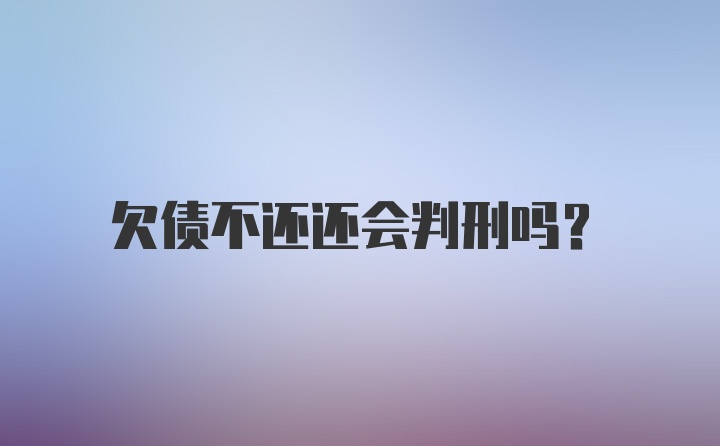 欠债不还还会判刑吗?